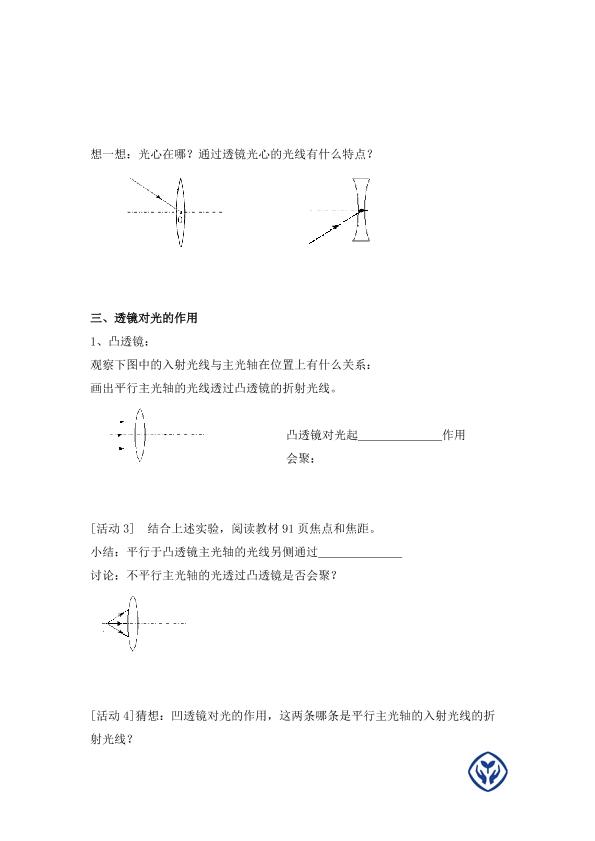 想一想：光心在哪？通过透镜光心的光线有什么特点？

三、透镜对光的作用

1、凸透镜：

观察下图中的入射光线与主光轴在位置上有什么关系：

画出平行主光轴的光线透过凸透镜的折射光线。

凸透镜对光起____作用

会聚：

[活动3] 结合上述实验，阅读教材91页焦点和焦距。

小结：平行于凸透镜主光轴的光线另侧通过____

讨论：不平行主光轴的光透过凸透镜是否会聚？

[活动4]猜想：凹透镜对光的作用，这两条哪条是平行主光轴的入射光线的折射光线？